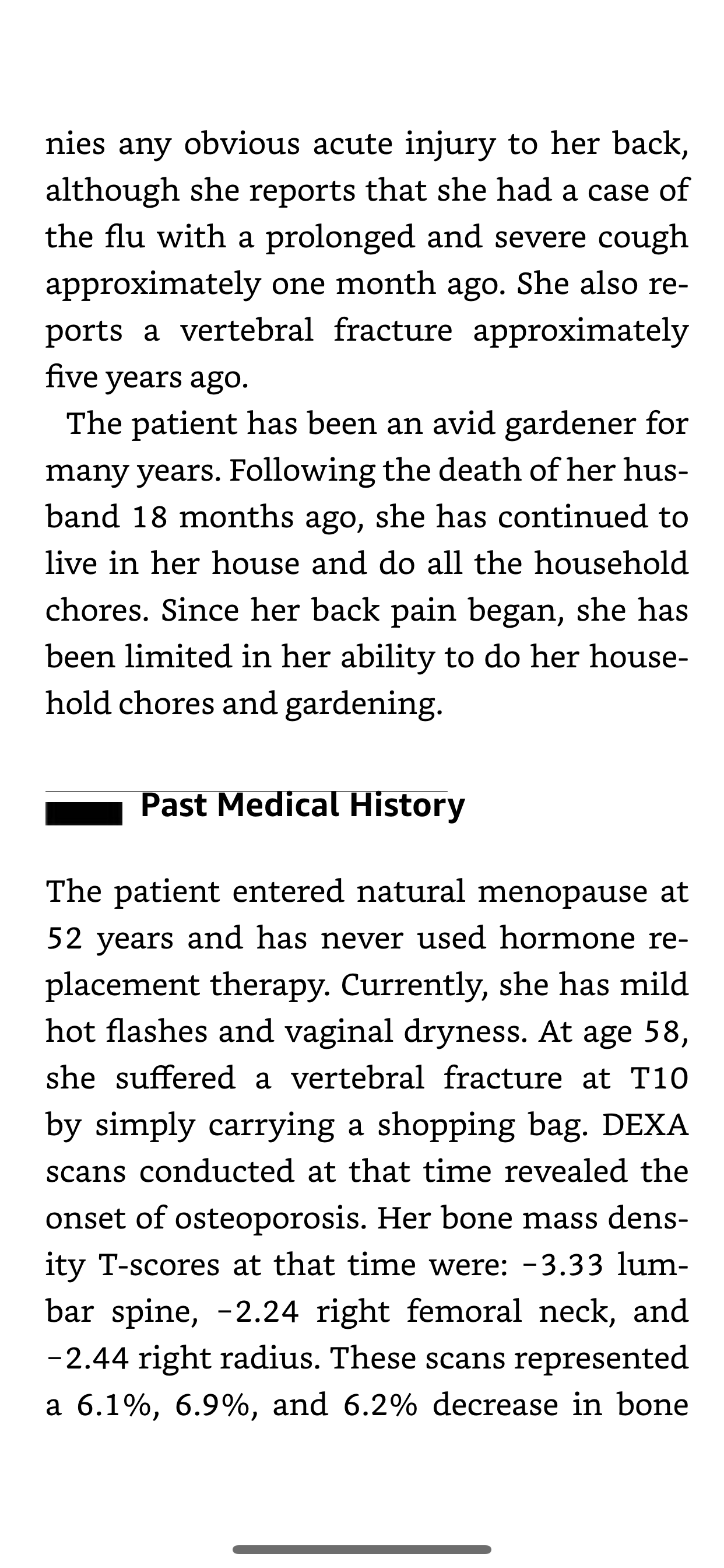 nies any obvious acute injury to her back, although she reports that she had a case of the flu with a prolonged and severe cough approximately one month ago. She also reports a vertebral fracture approximately five years ago.

The patient has been an avid gardener for many years. Following the death of her husband 18 months ago, she has continued to live in her house and do all the household chores. Since her back pain began, she has been limited in her ability to do her household chores and gardening.

Past Medical History

The patient entered natural menopause at 52 years and has never used hormone replacement therapy. Currently, she has mild hot flashes and vaginal dryness. At age 58, she suffered a vertebral fracture at T10 by simply carrying a shopping bag. DEXA scans conducted at that time revealed the onset of osteoporosis. Her bone mass density T-scores at that time were: −3.33 lumbar spine, −2.24 right femoral neck, and −2.44 right radius. These scans represented a 6.1%, 6.9%, and 6.2% decrease in bone